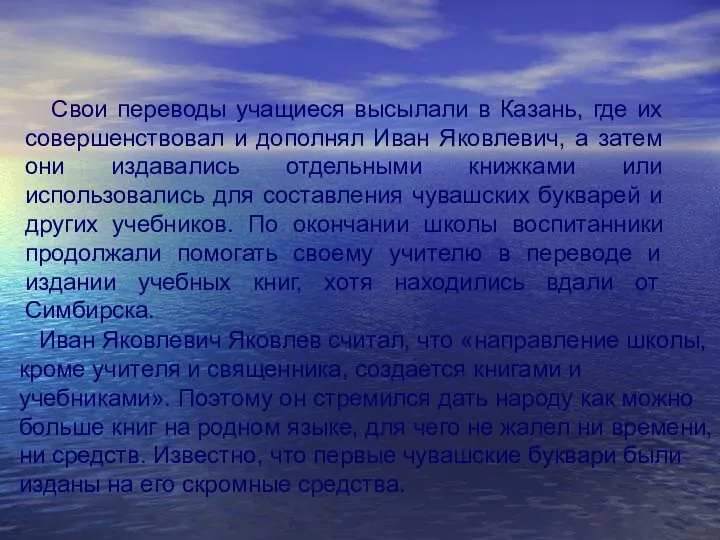 Свои переводы учащиеся высылали в Казань, где их совершенствовал и дополнял Иван Яковлевич, а затем они издавались отдельными книжками или использовались для составления чувашских букварей и других учебников. По окончании школы воспитанники продолжали помогать своему учителю в переводе и издании учебных книг, хотя находились вдали от Симбирска.

Иван Яковлевич Яковлев считал, что «направление школы, кроме учителя и священника, создается книгами и учебниками». Поэтому он стремился дать народу как можно больше книг на родном языке, для чего не жалел ни времени, ни средств. Известно, что первые чувашские буквари были изданы на его скромные средства.